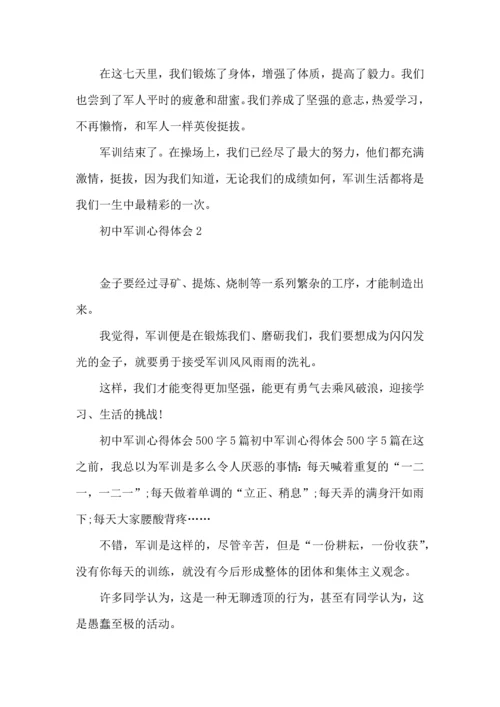 在这七天里，我们锻炼了身体，增强了体质，提高了毅力。我们也尝到了军人平时的疲惫和甜蜜。我们养成了坚强的意志，热爱学习，不再懒惰，和军人一样英俊挺拔。

军训结束了。在操场上，我们已经尽了最大的努力，他们都充满激情，挺拔，因为我们知道，无论我们的成绩如何，军训生活都将是我们一生中最精彩的一次。

初中军训心得体会 2

金子要经过寻矿、提炼、烧制等一系列繁杂的工序，才能制造出来。

我觉得，军训便是在锻炼我们、磨砺我们，我们要想成为闪闪发光的金子，就要勇于接受军训风风雨雨的洗礼。

这样，我们才能变得更加坚强，能更有勇气去乘风破浪，迎接学习、生活的挑战！

初中军训心得体会 500 字 5 篇初中军训心得体会 500 字 5 篇在这之前，我总以为军训是多么令人厌恶的事情：每天喊着重复的“一二一，一二一”；每天做着单调的“立正、稍息”；每天弄的满身汗如雨下；每天大家腰酸背疼……

不错，军训是这样的，尽管辛苦，但是“一份耕耘，一份收获”，没有你每天的训练，就没有今后形成整体的团体和集体主义观念。

许多同学认为，这是一种无聊透顶的行为，甚至有同学认为，这是愚蠢至极的活动。